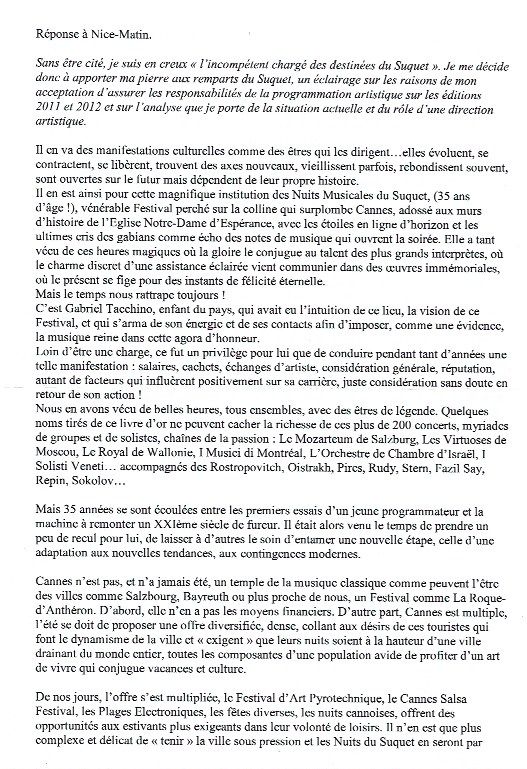 Réponse à Nice-Matin.

Sans être cité, je suis en creux « l'incompétent chargé des destinées du Suquet ». Je me décide donc à apporter ma pierre aux remparts du Suquet, un éclairage sur les raisons de mon acceptation d'assurer les responsabilités de la programmation artistique sur les éditions 2011 et 2012 et sur l'analyse que je porte de la situation actuelle et du rôle d'une direction artistique.

Il en va des manifestations culturelles comme des êtres qui les dirigent…elles évoluent, se contractent, se libèrent, trouvent des axes nouveaux, vieillissent parfois, rebondissent souvent, sont ouvertes sur le futur mais dépendent de leur propre histoire.
Il en est ainsi pour cette magnifique institution des Nuits Musicales du Suquet, (35 ans d'âge !), vénérable Festival perché sur la colline qui surplombe Cannes, adossé aux murs d'histoire de l'Eglise Notre-Dame d'Espérance, avec les étoiles en ligne d'horizon et les ultimes cris des gabians comme écho des notes de musique qui ouvrent la soirée. Elle a tant vécu de ces heures magiques où la gloire le conjugue au talent des plus grands interprètes, où le charme discret d'une assistance éclairée vient communier dans des œuvres immémoriales, où le présent se fige pour des instants de félicité éternelle.
Mais le temps nous rattrape toujours !
C'est Gabriel Tacchino, enfant du pays, qui avait eu l'intuition de ce lieu, la vision de ce Festival, et qui s'arma de son énergie et de ses contacts afin d'imposer, comme une évidence, la musique reine dans cette agora d'honneur.
Loin d'être une charge, ce fut un privilège pour lui que de conduire pendant tant d'années une telle manifestation : salaires, cachets, échanges d'artiste, considération générale, réputation, autant de facteurs qui influèrent positivement sur sa carrière, juste considération sans doute en retour de son action !
Nous en avons vécu de belles heures, tous ensembles, avec des êtres de légende. Quelques noms tirés de ce livre d'or ne peuvent cacher la richesse de ces plus de 200 concerts, myriades de groupes et de solistes, chaînes de la passion : Le Mozarteum de Salzburg, Les Virtuoses de Moscou, Le Royal de Wallonie, I Musici di Montréal, L'Orchestre de Chambre d'Israël, I Solisti Veneti… accompagnés des Rostropovitch, Oistrakh, Pires, Rudy, Stern, Fazil Say, Repin, Sokolov…

Mais 35 années se sont écoulées entre les premiers essais d'un jeune programmateur et la machine à remonter un XXIème siècle de fureur. Il était alors venu le temps de prendre un peu de recul pour lui, de laisser à d'autres le soin d'entamer une nouvelle étape, celle d'une adaptation aux nouvelles tendances, aux contingences modernes.

Cannes n'est pas, et n'a jamais été, un temple de la musique classique comme peuvent l'être des villes comme Salzbourg, Bayreuth ou plus proche de nous, un Festival comme La Roque-d'Anthéron. D'abord, elle n'en a pas les moyens financiers. D'autre part, Cannes est multiple, l'été se doit de proposer une offre diversifiée, dense, collant aux désirs de ces touristes qui font le dynamisme de la ville et « exigent » que leurs nuits soient à la hauteur d'une ville drainant du monde entier, toutes les composantes d'une population avide de profiter d'un art de vivre qui conjugue vacances et culture.

De nos jours, l'offre s'est multipliée, le Festival d'Art Pyrotechnique, le Cannes Salsa Festival, les Plages Electroniques, les fêtes diverses, les nuits cannoises, offrent des opportunités aux estivants plus exigeants dans leur volonté de loisirs. Il n'en est que plus complexe et délicat de « tenir » la ville sous pression et les Nuits du Suquet en seront par